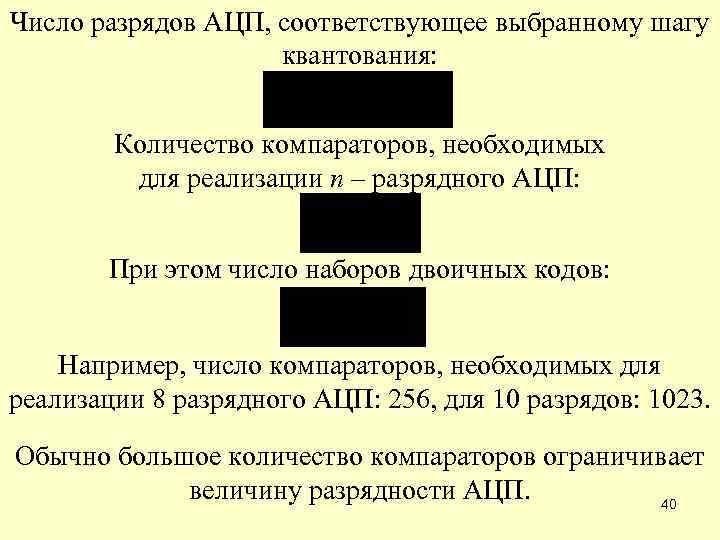 Число разрядов АЦП, соответствующее выбранному шагу квантования:

Количество компараторов, необходимых для реализации $n$ – разрядного АЦП:

При этом число наборов двоичных кодов:

Например, число компараторов, необходимых для реализации 8 разрядного АЦП: 256, для 10 разрядов: 1023.

Обычно большое количество компараторов ограничивает величину разрядности АЦП.

40